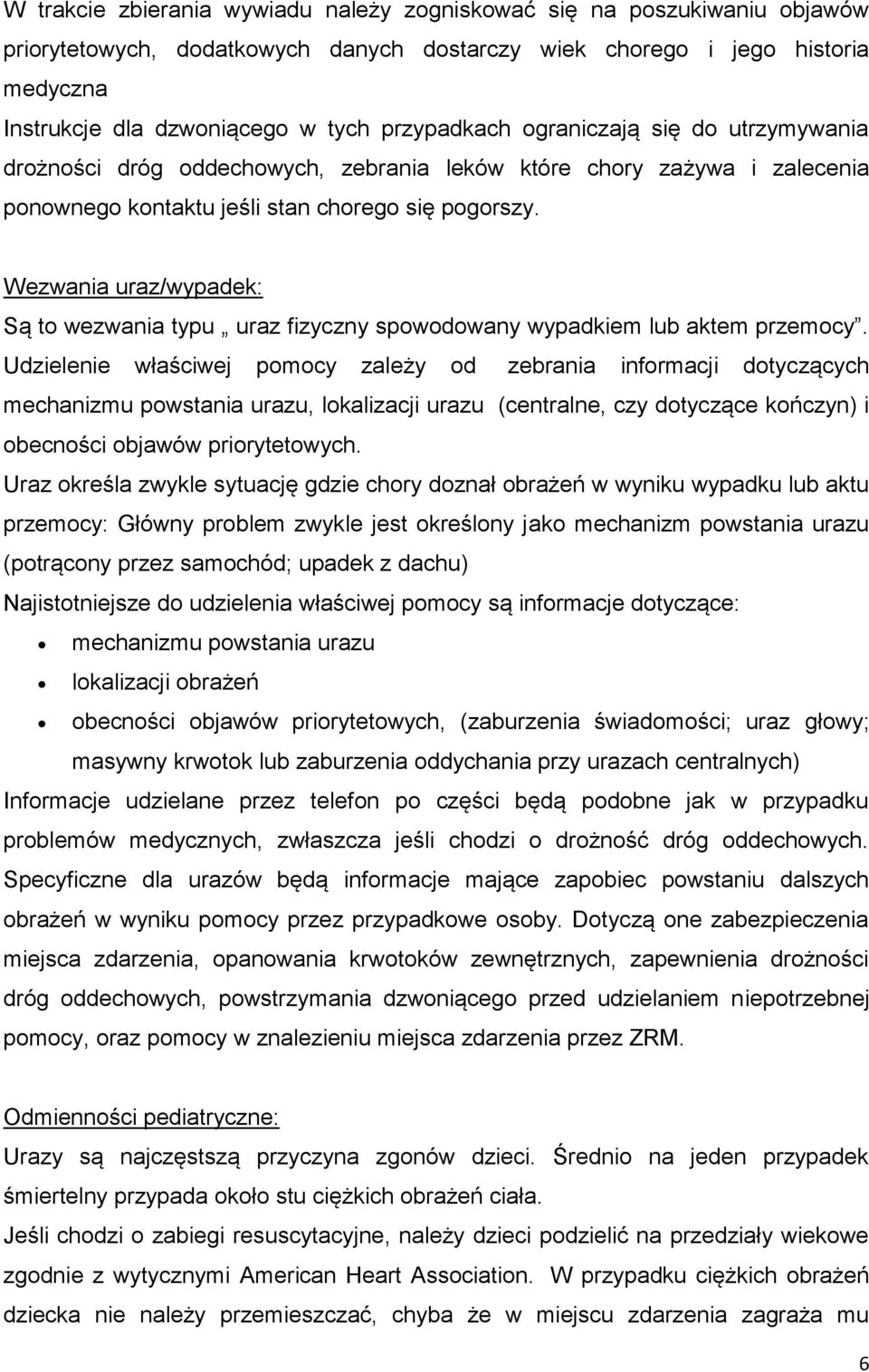 W trakcie zbierania wywiadu należy zogniskować się na poszukiwaniu objawów priorytetowych, dodatkowych danych dostarczy wiek chorego i jego historia medyczna
Instrukcje dla dzwoniącego w tych przypadkach ograniczają się do utrzymywania drożności dróg oddechowych, zebrania leków które chory zażywa i zalecenia ponownego kontaktu jeśli stan chorego się pogorszy.

Wezwania uraz/wypadek:
Są to wezwania typu „ uraz fizyczny spowodowany wypadkiem lub aktem przemocy”. Udzielenie właściwej pomocy zależy od zebrania informacji dotyczących mechanizmu powstania urazu, lokalizacji urazu (centralne, czy dotyczące kończyn) i obecności objawów priorytetowych.
Uraz określa zwykle sytuację gdzie chory doznał obrażeń w wyniku wypadku lub aktu przemocy: Główny problem zwykle jest określony jako mechanizm powstania urazu (potrącony przez samochód; upadek z dachu)
Najistotniejsze do udzielenia właściwej pomocy są informacje dotyczące:
• mechanizmu powstania urazu
• lokalizacji obrażeń
• obecności objawów priorytetowych, (zaburzenia świadomości; uraz głowy; masywny krwotok lub zaburzenia oddychania przy urazach centralnych)
Informacje udzielane przez telefon po części będą podobne jak w przypadku problemów medycznych, zwłaszcza jeśli chodzi o drożność dróg oddechowych. Specyficzne dla urazów będą informacje mające zapobiec powstaniu dalszych obrażeń w wyniku pomocy przez przypadkowe osoby. Dotyczą one zabezpieczenia miejsca zdarzenia, opanowania krwotoków zewnętrznych, zapewnienia drożności dróg oddechowych, powstrzymania dzwoniącego przed udzielaniem niepotrzebnej pomocy, oraz pomocy w znalezieniu miejsca zdarzenia przez ZRM.

Odmienności pediatryczne:
Urazy są najczęstszą przyczyna zgonów dzieci. Średnio na jeden przypadek śmiertelny przypada około stu ciężkich obrażeń ciała.
Jeśli chodzi o zabiegi resuscytacyjne, należy dzieci podzielić na przedziały wiekowe zgodnie z wytycznymi American Heart Association. W przypadku ciężkich obrażeń dziecka nie należy przemieszczać, chyba że w miejscu zdarzenia zagraża mu

6